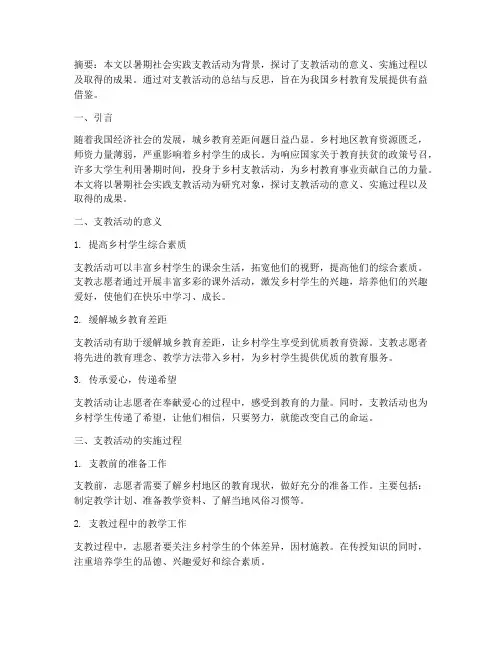 摘要：本文以暑期社会实践支教活动为背景，探讨了支教活动的意义、实施过程以及取得的成果。通过对支教活动的总结与反思，旨在为我国乡村教育发展提供有益借鉴。

一、引言

随着我国经济社会的发展，城乡教育差距问题日益凸显。乡村地区教育资源匮乏，师资力量薄弱，严重影响着乡村学生的成长。为响应国家关于教育扶贫的政策号召，许多大学生利用暑期时间，投身于乡村支教活动，为乡村教育事业贡献自己的力量。本文将以暑期社会实践支教活动为研究对象，探讨支教活动的意义、实施过程以及取得的成果。

二、支教活动的意义

1. 提高乡村学生综合素质

支教活动可以丰富乡村学生的课余生活，拓宽他们的视野，提高他们的综合素质。支教志愿者通过开展丰富多彩的课外活动，激发乡村学生的兴趣，培养他们的兴趣爱好，使他们在快乐中学习、成长。

2. 缓解城乡教育差距

支教活动有助于缓解城乡教育差距，让乡村学生享受到优质教育资源。支教志愿者将先进的教育理念、教学方法带入乡村，为乡村学生提供优质的教育服务。

3. 传承爱心，传递希望

支教活动让志愿者在奉献爱心的过程中，感受到教育的力量。同时，支教活动也为乡村学生传递了希望，让他们相信，只要努力，就能改变自己的命运。

三、支教活动的实施过程

1. 支教前的准备工作

支教前，志愿者需要了解乡村地区的教育现状，做好充分的准备工作。主要包括：制定教学计划、准备教学资料、了解当地风俗习惯等。

2. 支教过程中的教学工作

支教过程中，志愿者要关注乡村学生的个体差异，因材施教。在传授知识的同时，注重培养学生的品德、兴趣爱好和综合素质。